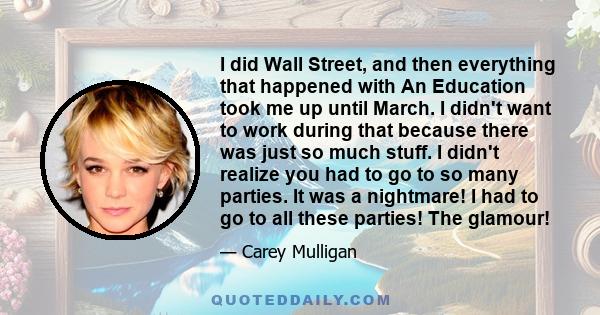 I did Wall Street, and then everything that happened with An Education took me up until March. I didn't want to work during that because there was just so much stuff. I didn't realize you had to go to so many parties. It was a nightmare! I had to go to all these parties! The glamour!

— Carey Mulligan

QUOTEDDAILY.COM